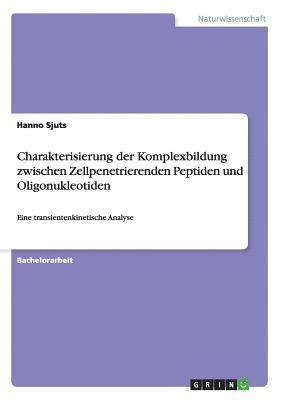 Naturwissenschaft

Hanno Sjuts

Charakterisierung der Komplexbildung zwischen Zellpenetrierenden Peptiden und Oligonukleotiden

Eine transientenkinetische Analyse

Bachelorarbeit

GRIN